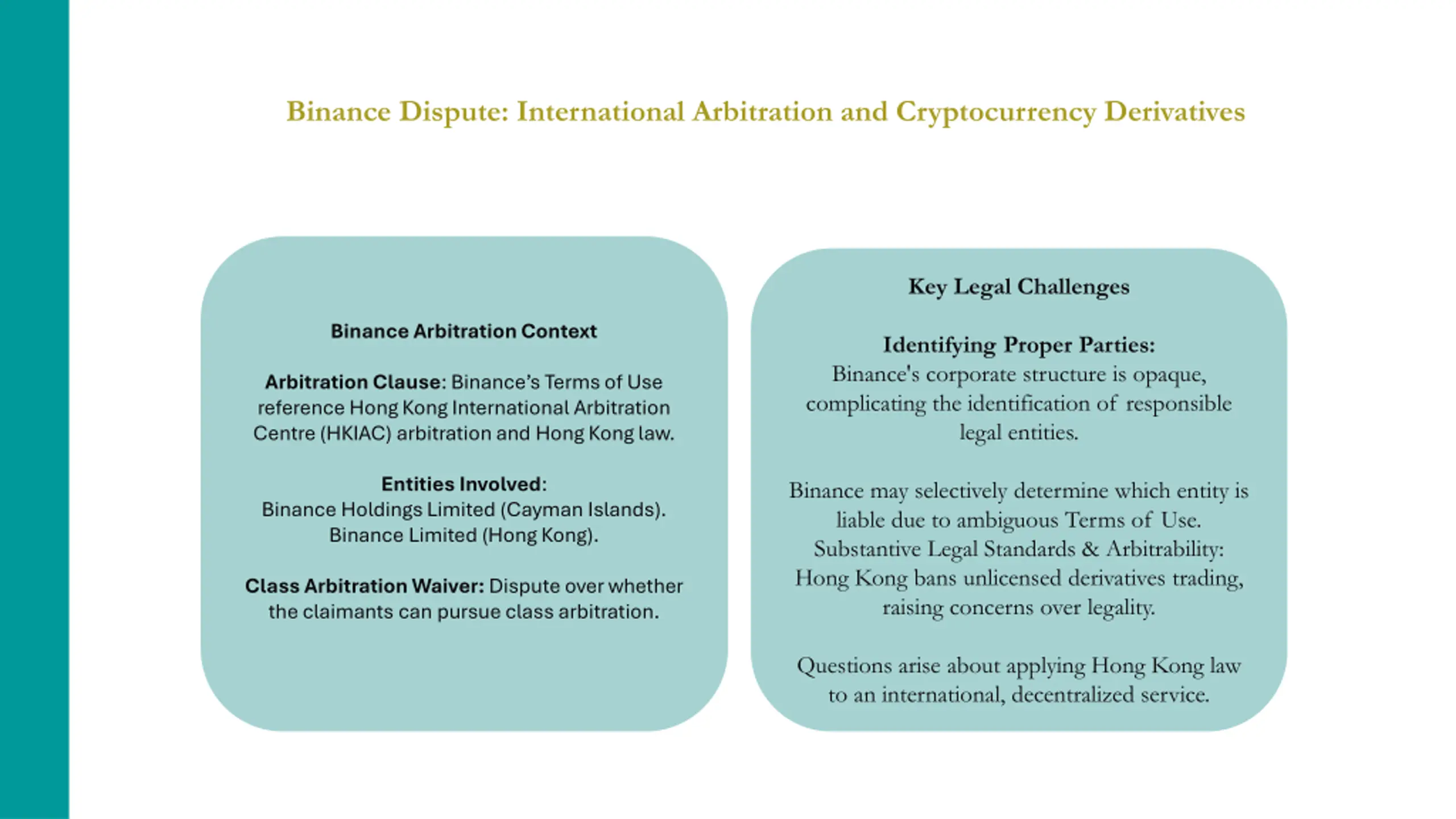 Binance Dispute: International Arbitration and Cryptocurrency Derivatives

Binance Arbitration Context

Arbitration Clause: Binance's Terms of Use reference Hong Kong International Arbitration Centre (HKIAC) arbitration and Hong Kong law.

Entities Involved:
Binance Holdings Limited (Cayman Islands).
Binance Limited (Hong Kong).

Class Arbitration Waiver: Dispute over whether the claimants can pursue class arbitration.

Key Legal Challenges

Identifying Proper Parties:
Binance's corporate structure is opaque, complicating the identification of responsible legal entities.

Binance may selectively determine which entity is liable due to ambiguous Terms of Use.
Substantive Legal Standards & Arbitrability:
Hong Kong bans unlicensed derivatives trading, raising concerns over legality.

Questions arise about applying Hong Kong law to an international, decentralized service.